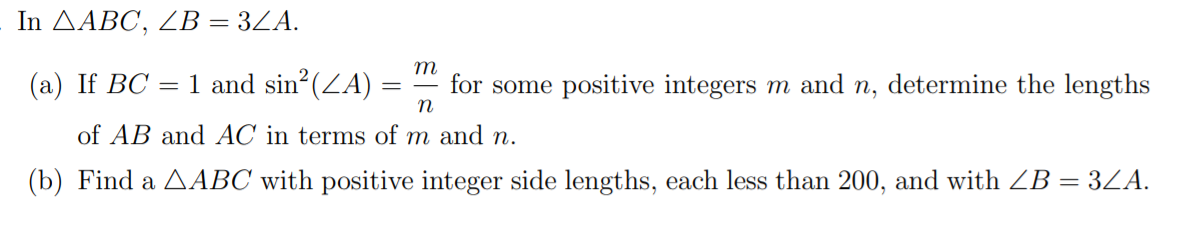 In $\triangle ABC$, $\angle B = 3\angle A$.

(a) If $BC = 1$ and $\sin^2(\angle A) = \frac{m}{n}$ for some positive integers $m$ and $n$, determine the lengths of $AB$ and $AC$ in terms of $m$ and $n$.

(b) Find a $\triangle ABC$ with positive integer side lengths, each less than 200, and with $\angle B = 3\angle A$.